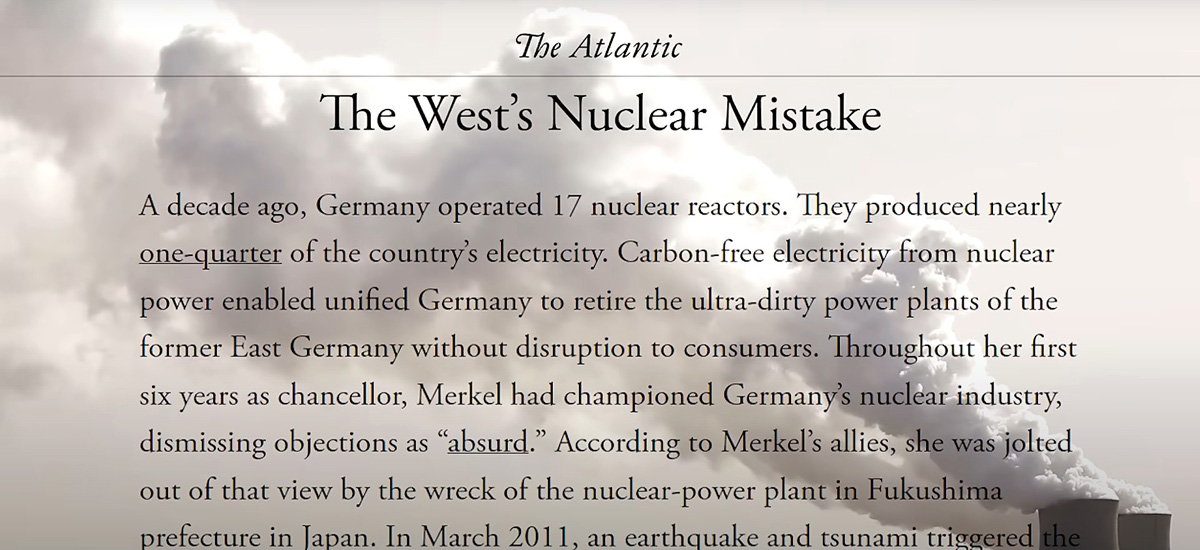 The Atlantic

The West's Nuclear Mistake

A decade ago, Germany operated 17 nuclear reactors. They produced nearly one-quarter of the country's electricity. Carbon-free electricity from nuclear power enabled unified Germany to retire the ultra-dirty power plants of the former East Germany without disruption to consumers. Throughout her first six years as chancellor, Merkel had championed Germany's nuclear industry, dismissing objections as "absurd." According to Merkel's allies, she was jolted out of that view by the wreck of the nuclear-power plant in Fukushima prefecture in Japan. In March 2011, an earthquake and tsunami triggered the